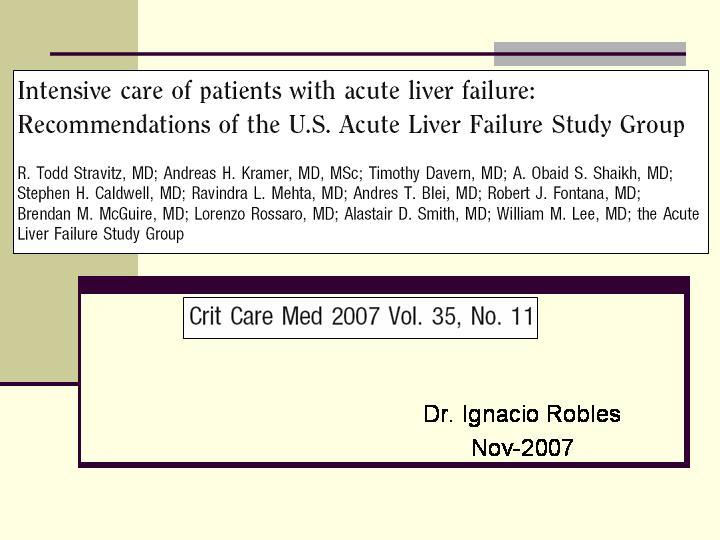 Intensive care of patients with acute liver failure: Recommendations of the U.S. Acute Liver Failure Study Group

R. Todd Stravitz, MD; Andreas H. Kramer, MD, MSc; Timothy Davern, MD; A. Obaid S. Shaikh, MD; Stephen H. Caldwell, MD; Ravindra L. Mehta, MD; Andres T. Blei, MD; Robert J. Fontana, MD; Brendan M. McGuire, MD; Lorenzo Rossaro, MD; Alastair D. Smith, MD; William M. Lee, MD; the Acute Liver Failure Study Group

Crit Care Med 2007 Vol. 35, No. 11

Dr. Ignacio Robles
Nov-2007